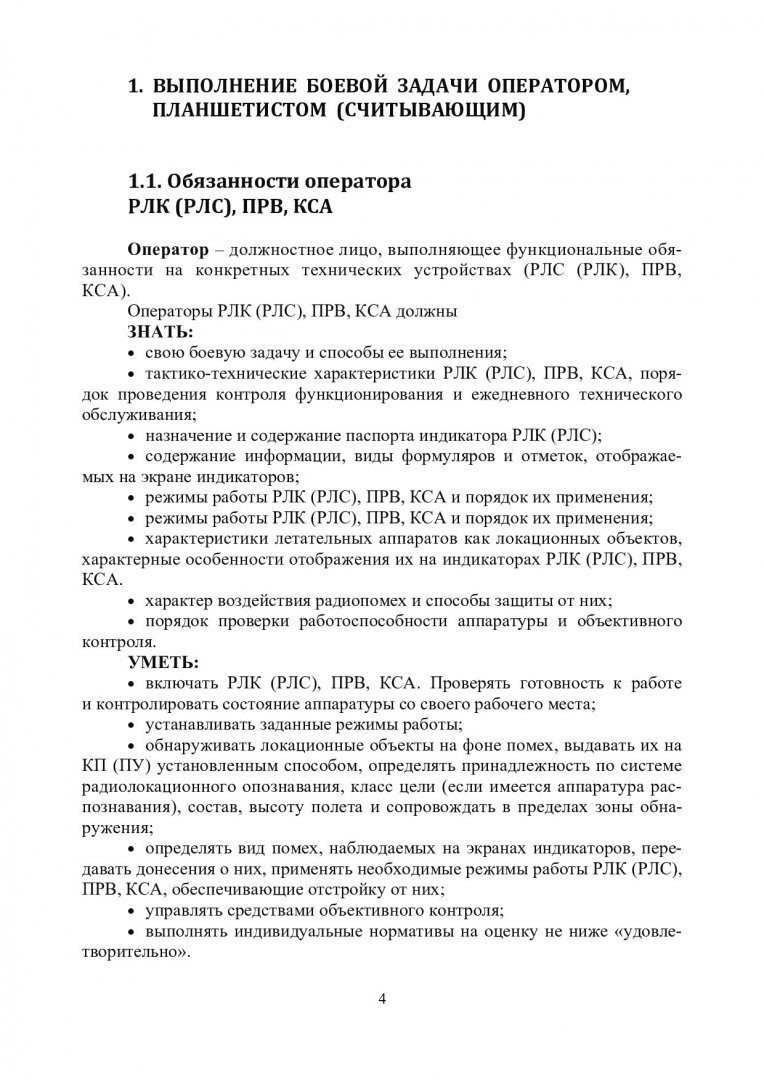 1. ВЫПОЛНЕНИЕ БОЕВОЙ ЗАДАЧИ ОПЕРАТОРОМ, ПЛАНШЕТИСТОМ (СЧИТЫВАЮЩИМ)

1.1. Обязанности оператора РЛК (РЛС), ПРВ, КСА

Оператор – должностное лицо, выполняющее функциональные обязанности на конкретных технических устройствах (РЛС (РЛК), ПРВ, КСА).

Операторы РЛК (РЛС), ПРВ, КСА должны

ЗНАТЬ:

• свою боевую задачу и способы ее выполнения;

• тактико-технические характеристики РЛК (РЛС), ПРВ, КСА, порядок проведения контроля функционирования и ежедневного технического обслуживания;

• назначение и содержание паспорта индикатора РЛК (РЛС);

• содержание информации, виды формуляров и отметок, отображаемых на экране индикаторов;

• режимы работы РЛК (РЛС), ПРВ, КСА и порядок их применения;

• режимы работы РЛК (РЛС), ПРВ, КСА и порядок их применения;

• характеристики летательных аппаратов как локационных объектов, характерные особенности отображения их на индикаторах РЛК (РЛС), ПРВ, КСА.

• характер воздействия радиопомех и способы защиты от них;

• порядок проверки работоспособности аппаратуры и объективного контроля.

УМЕТЬ:

• включать РЛК (РЛС), ПРВ, КСА. Проверять готовность к работе и контролировать состояние аппаратуры со своего рабочего места;

• устанавливать заданные режимы работы;

• обнаруживать локационные объекты на фоне помех, выдавать их на КП (ПУ) установленным способом, определять принадлежность по системе радиолокационного опознавания, класс цели (если имеется аппаратура распознавания), состав, высоту полета и сопровождать в пределах зоны обнаружения;

• определять вид помех, наблюдаемых на экранах индикаторов, передавать донесения о них, применять необходимые режимы работы РЛК (РЛС), ПРВ, КСА, обеспечивающие отстройку от них;

• управлять средствами объективного контроля;

• выполнять индивидуальные нормативы на оценку не ниже «удовлетворительно».

4